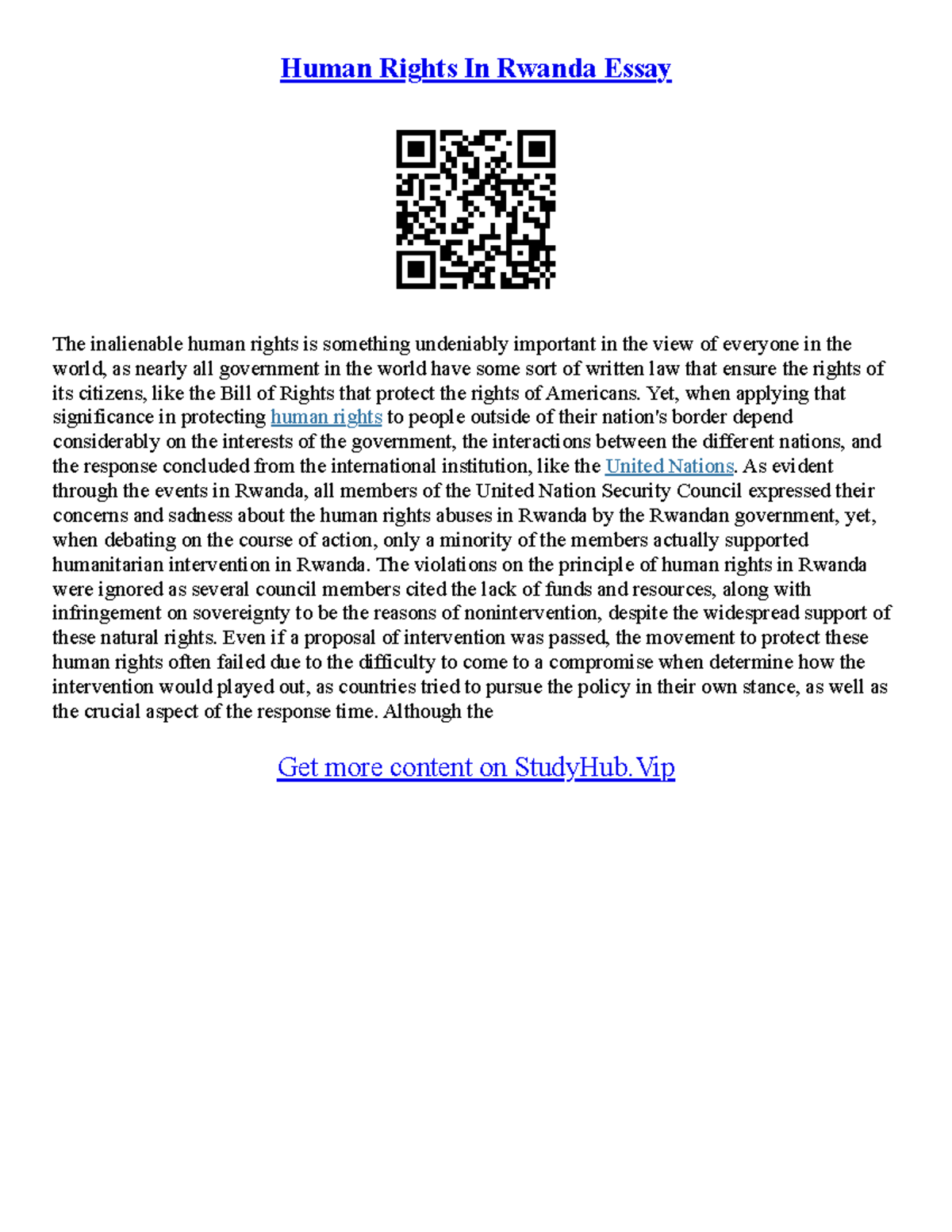 Human Rights In Rwanda Essay

The inalienable human rights is something undeniably important in the view of everyone in the world, as nearly all government in the world have some sort of written law that ensure the rights of its citizens, like the Bill of Rights that protect the rights of Americans. Yet, when applying that significance in protecting human rights to people outside of their nation's border depend considerably on the interests of the government, the interactions between the different nations, and the response concluded from the international institution, like the United Nations. As evident through the events in Rwanda, all members of the United Nation Security Council expressed their concerns and sadness about the human rights abuses in Rwanda by the Rwandan government, yet, when debating on the course of action, only a minority of the members actually supported humanitarian intervention in Rwanda. The violations on the principle of human rights in Rwanda were ignored as several council members cited the lack of funds and resources, along with infringement on sovereignty to be the reasons of nonintervention, despite the widespread support of these natural rights. Even if a proposal of intervention was passed, the movement to protect these human rights often failed due to the difficulty to come to a compromise when determine how the intervention would played out, as countries tried to pursue the policy in their own stance, as well as the crucial aspect of the response time. Although the

Get more content on StudyHub.Vip